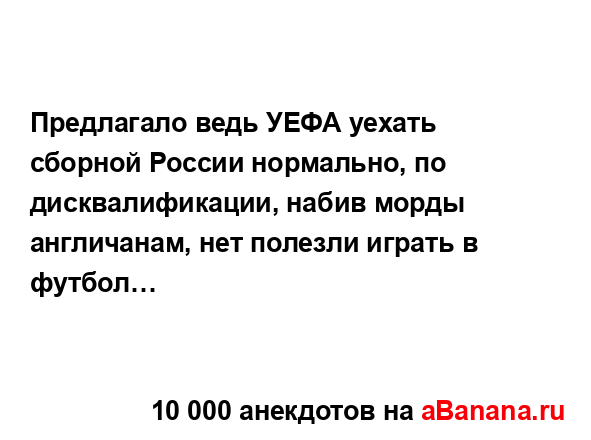 Предлагало ведь УЕФА уехать сборной России нормально, по дисквалификации, набив морды англичанам, нет полезли играть в футбол…

10 000 анекдотов на aBanana.ru